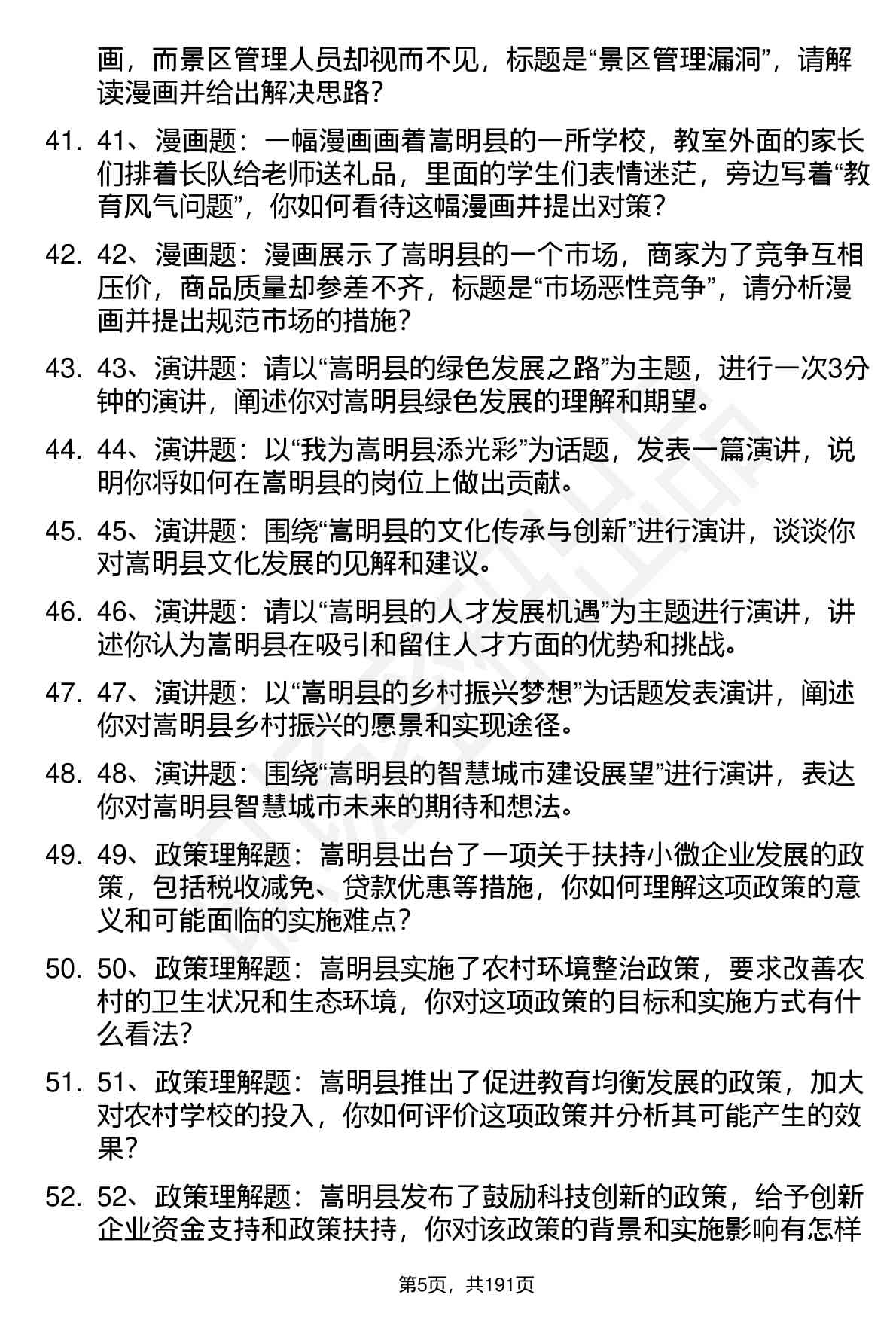 画，而景区管理人员却视而不见，标题是“景区管理漏洞”，请解读漫画并给出解决思路？

41. 41、漫画题：一幅漫画画着嵩明县的一所学校，教室外面的家长们排着长队给老师送礼品，里面的学生们表情迷茫，旁边写着“教育风气问题”，你如何看待这幅漫画并提出对策？

42. 42、漫画题：漫画展示了嵩明县的一个市场，商家为了竞争互相压价，商品质量却参差不齐，标题是“市场恶性竞争”，请分析漫画并提出规范市场的措施？

43. 43、演讲题：请以“嵩明县的绿色发展之路”为主题，进行一次3分钟的演讲，阐述你对嵩明县绿色发展的理解和期望。

44. 44、演讲题：以“我为嵩明县添光彩”为话题，发表一篇演讲，说明你将如何在嵩明县的岗位上做出贡献。

45. 45、演讲题：围绕“嵩明县的文化传承与创新”进行演讲，谈谈你对嵩明县文化发展的见解和建议。

46. 46、演讲题：请以“嵩明县的人才发展机遇”为主题进行演讲，讲述你认为嵩明县在吸引和留住人才方面的优势和挑战。

47. 47、演讲题：以“嵩明县的乡村振兴梦想”为话题发表演讲，阐述你对嵩明县乡村振兴的愿景和实现途径。

48. 48、演讲题：围绕“嵩明县的智慧城市建设展望”进行演讲，表达你对嵩明县智慧城市未来的期待和想法。

49. 49、政策理解题：嵩明县出台了一项关于扶持小微企业发展的政策，包括税收减免、贷款优惠等措施，你如何理解这项政策的意义和可能面临的实施难点？

50. 50、政策理解题：嵩明县实施了农村环境整治政策，要求改善农村的卫生状况和生态环境，你对这项政策的目标和实施方式有什么看法？

51. 51、政策理解题：嵩明县推出了促进教育均衡发展的政策，加大对农村学校的投入，你如何评价这项政策并分析其可能产生的效果？

52. 52、政策理解题：嵩明县发布了鼓励科技创新的政策，给予创新企业资金支持和政策扶持，你对该政策的背景和实施影响有怎样

第5页，共191页